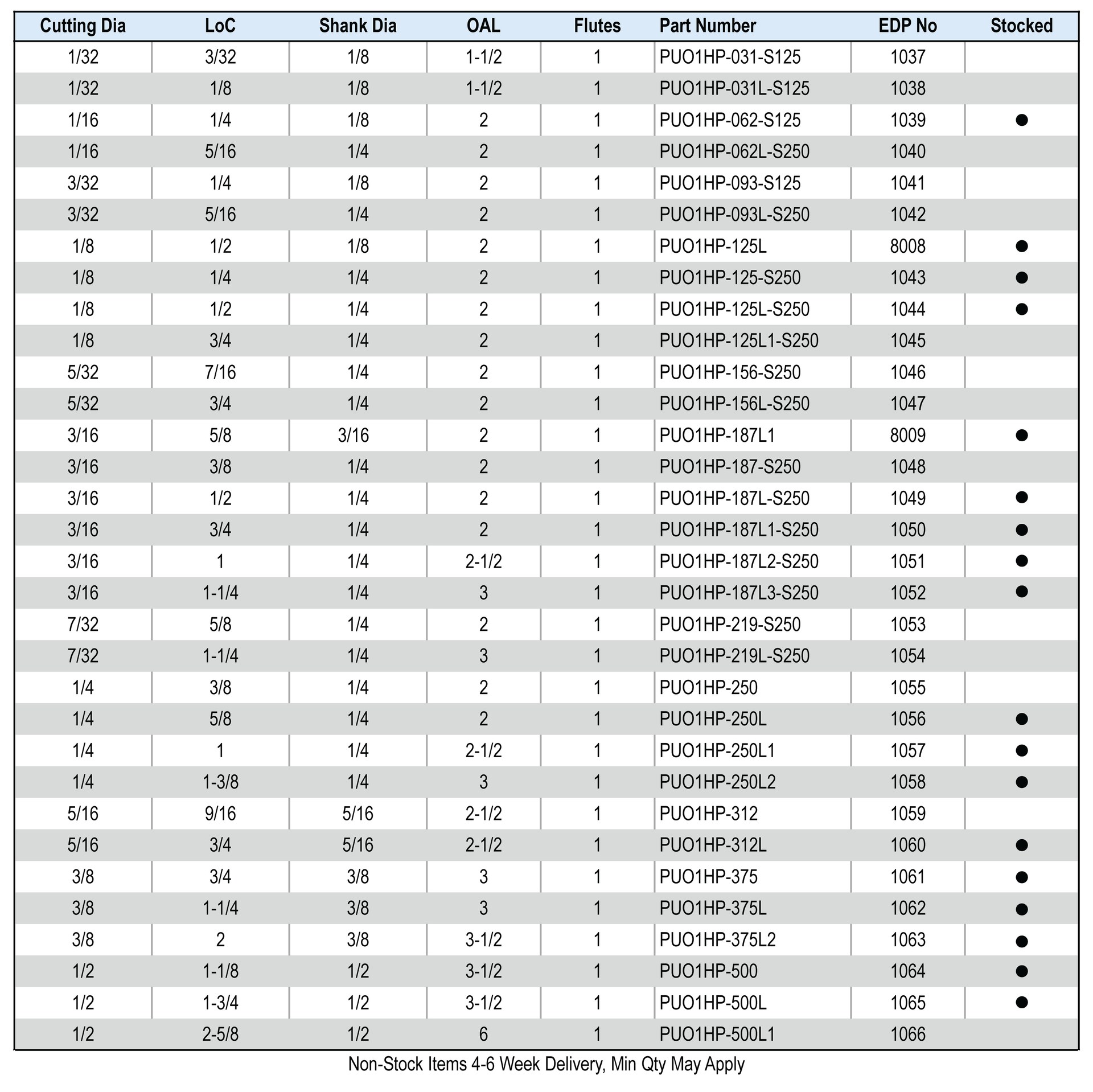 | Cutting Dia | LoC | Shank Dia | OAL | Flutes | Part Number | EDP No | Stocked |
|---|---|---|---|---|---|---|---|
| 1/32 | 3/32 | 1/8 | 1-1/2 | 1 | PUO1HP-031-S125 | 1037 | |
| 1/32 | 1/8 | 1/8 | 1-1/2 | 1 | PUO1HP-031L-S125 | 1038 | |
| 1/16 | 1/4 | 1/8 | 2 | 1 | PUO1HP-062-S125 | 1039 | ● |
| 1/16 | 5/16 | 1/4 | 2 | 1 | PUO1HP-062L-S250 | 1040 | |
| 3/32 | 1/4 | 1/8 | 2 | 1 | PUO1HP-093-S125 | 1041 | |
| 3/32 | 5/16 | 1/4 | 2 | 1 | PUO1HP-093L-S250 | 1042 | |
| 1/8 | 1/2 | 1/8 | 2 | 1 | PUO1HP-125L | 8008 | ● |
| 1/8 | 1/4 | 1/4 | 2 | 1 | PUO1HP-125-S250 | 1043 | ● |
| 1/8 | 1/2 | 1/4 | 2 | 1 | PUO1HP-125L-S250 | 1044 | ● |
| 1/8 | 3/4 | 1/4 | 2 | 1 | PUO1HP-125L1-S250 | 1045 | |
| 5/32 | 7/16 | 1/4 | 2 | 1 | PUO1HP-156-S250 | 1046 | |
| 5/32 | 3/4 | 1/4 | 2 | 1 | PUO1HP-156L-S250 | 1047 | |
| 3/16 | 5/8 | 3/16 | 2 | 1 | PUO1HP-187L1 | 8009 | ● |
| 3/16 | 3/8 | 1/4 | 2 | 1 | PUO1HP-187-S250 | 1048 | |
| 3/16 | 1/2 | 1/4 | 2 | 1 | PUO1HP-187L-S250 | 1049 | ● |
| 3/16 | 3/4 | 1/4 | 2 | 1 | PUO1HP-187L1-S250 | 1050 | ● |
| 3/16 | 1 | 1/4 | 2-1/2 | 1 | PUO1HP-187L2-S250 | 1051 | ● |
| 3/16 | 1-1/4 | 1/4 | 3 | 1 | PUO1HP-187L3-S250 | 1052 | ● |
| 7/32 | 5/8 | 1/4 | 2 | 1 | PUO1HP-219-S250 | 1053 | |
| 7/32 | 1-1/4 | 1/4 | 3 | 1 | PUO1HP-219L-S250 | 1054 | |
| 1/4 | 3/8 | 1/4 | 2 | 1 | PUO1HP-250 | 1055 | |
| 1/4 | 5/8 | 1/4 | 2 | 1 | PUO1HP-250L | 1056 | ● |
| 1/4 | 1 | 1/4 | 2-1/2 | 1 | PUO1HP-250L1 | 1057 | ● |
| 1/4 | 1-3/8 | 1/4 | 3 | 1 | PUO1HP-250L2 | 1058 | ● |
| 5/16 | 9/16 | 5/16 | 2-1/2 | 1 | PUO1HP-312 | 1059 | |
| 5/16 | 3/4 | 5/16 | 2-1/2 | 1 | PUO1HP-312L | 1060 | ● |
| 3/8 | 3/4 | 3/8 | 3 | 1 | PUO1HP-375 | 1061 | ● |
| 3/8 | 1-1/4 | 3/8 | 3 | 1 | PUO1HP-375L | 1062 | ● |
| 3/8 | 2 | 3/8 | 3-1/2 | 1 | PUO1HP-375L2 | 1063 | ● |
| 1/2 | 1-1/8 | 1/2 | 3-1/2 | 1 | PUO1HP-500 | 1064 | ● |
| 1/2 | 1-3/4 | 1/2 | 3-1/2 | 1 | PUO1HP-500L | 1065 | ● |
| 1/2 | 2-5/8 | 1/2 | 6 | 1 | PUO1HP-500L1 | 1066 | |

Non-Stock Items 4-6 Week Delivery, Min Qty May Apply